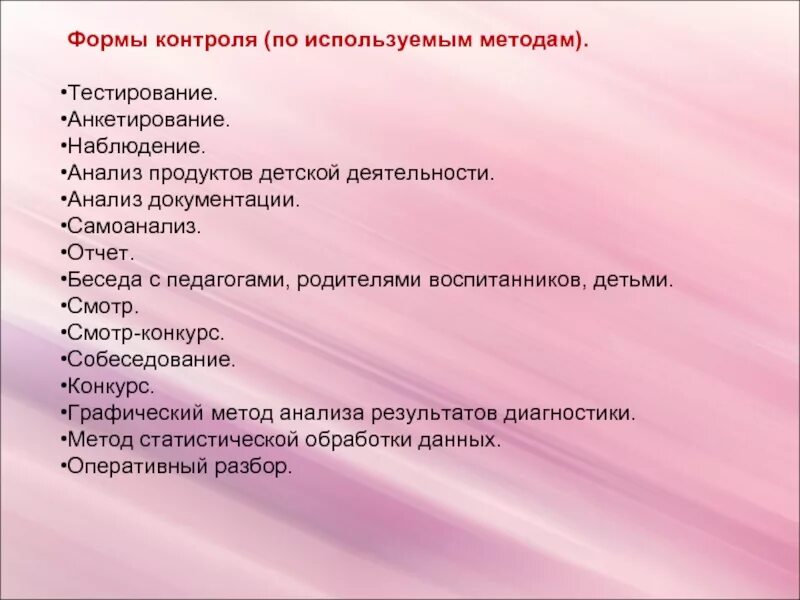 Формы контроля (по используемым методам).

•Тестирование.
•Анкетирование.
•Наблюдение.
•Анализ продуктов детской деятельности.
•Анализ документации.
•Самоанализ.
•Отчет.
•Беседа с педагогами, родителями воспитанников, детьми.
•Смотр.
•Смотр-конкурс.
•Собеседование.
•Конкурс.
•Графический метод анализа результатов диагностики.
•Метод статистической обработки данных.
•Оперативный разбор.